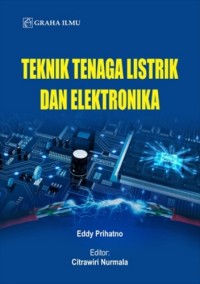 GRAHA ILMU

TEKNIK TENAGA LISTRIK DAN ELEKTRONIKA

Eddy Prihatno

Editor:
Citrawiri Nurmala